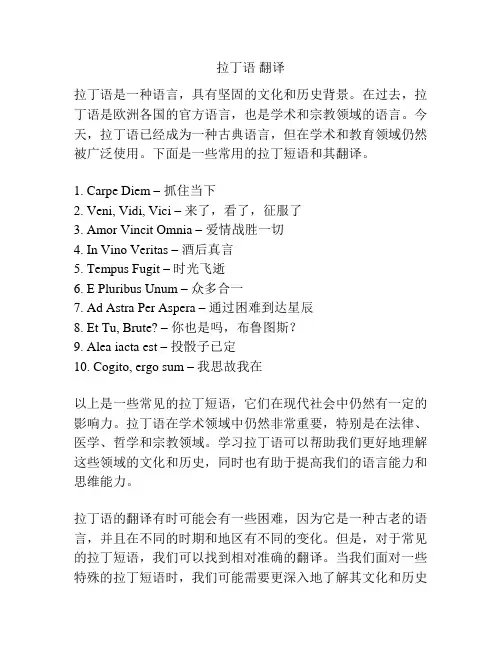 拉丁语 翻译

拉丁语是一种语言，具有坚固的文化和历史背景。在过去，拉丁语是欧洲各国的官方语言，也是学术和宗教领域的语言。今天，拉丁语已经成为一种古典语言，但在学术和教育领域仍然被广泛使用。下面是一些常用的拉丁短语和其翻译。

1. Carpe Diem – 抓住当下
2. Veni, Vidi, Vici – 来了，看了，征服了
3. Amor Vincit Omnia – 爱情战胜一切
4. In Vino Veritas – 酒后真言
5. Tempus Fugit – 时光飞逝
6. E Pluribus Unum – 众多合一
7. Ad Astra Per Aspera – 通过困难到达星辰
8. Et Tu, Brute? – 你也是吗，布鲁图斯？
9. Alea iacta est – 投骰子已定
10. Cogito, ergo sum – 我思故我在

以上是一些常见的拉丁短语，它们在现代社会中仍然有一定的影响力。拉丁语在学术领域中仍然非常重要，特别是在法律、医学、哲学和宗教领域。学习拉丁语可以帮助我们更好地理解这些领域的文化和历史，同时也有助于提高我们的语言能力和思维能力。

拉丁语的翻译有时可能会有一些困难，因为它是一种古老的语言，并且在不同的时期和地区有不同的变化。但是，对于常见的拉丁短语，我们可以找到相对准确的翻译。当我们面对一些特殊的拉丁短语时，我们可能需要更深入地了解其文化和历史